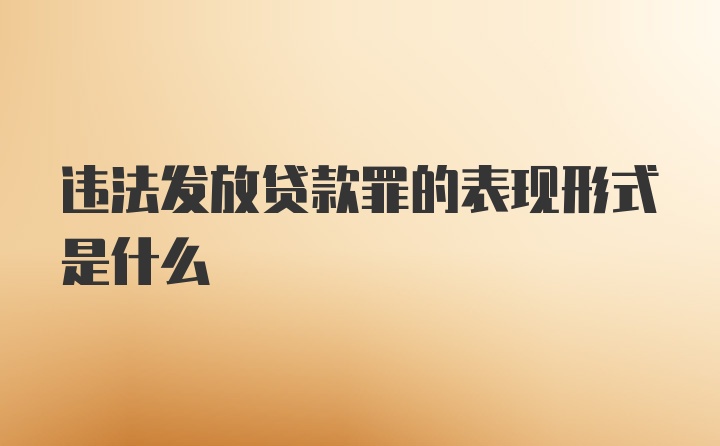 违法发放贷款罪的表现形式是什么